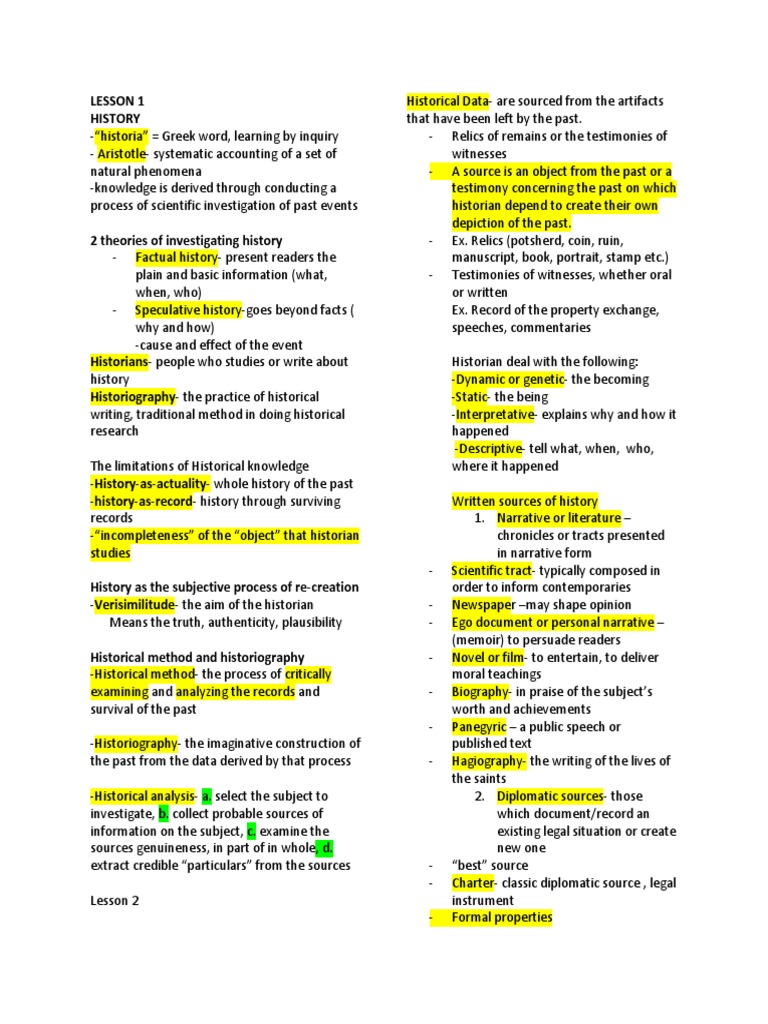 LESSON 1
HISTORY
-"historia" = Greek word, learning by inquiry
- Aristotle- systematic accounting of a set of natural phenomena
-knowledge is derived through conducting a process of scientific investigation of past events

2 theories of investigating history
- Factual history- present readers the plain and basic information (what, when, who)
- Speculative history-goes beyond facts ( why and how)
-cause and effect of the event
Historians- people who studies or write about history
Historiography- the practice of historical writing, traditional method in doing historical research

The limitations of Historical knowledge
-History-as-actuality- whole history of the past
-history-as-record- history through surviving records
-"incompleteness" of the "object" that historian studies

History as the subjective process of re-creation
-Verisimilitude- the aim of the historian
Means the truth, authenticity, plausibility

Historical method and historiography
-Historical method- the process of critically examining and analyzing the records and survival of the past

-Historiography- the imaginative construction of the past from the data derived by that process

-Historical analysis- a. select the subject to investigate, b. collect probable sources of information on the subject, c. examine the sources genuineness, in part of in whole, d. extract credible "particulars" from the sources

Lesson 2

Historical Data- are sourced from the artifacts that have been left by the past.
- Relics of remains or the testimonies of witnesses
- A source is an object from the past or a testimony concerning the past on which historian depend to create their own depiction of the past.
- Ex. Relics (potsherd, coin, ruin, manuscript, book, portrait, stamp etc.)
- Testimonies of witnesses, whether oral or written
Ex. Record of the property exchange, speeches, commentaries

Historian deal with the following:
-Dynamic or genetic- the becoming
-Static- the being
-Interpretative- explains why and how it happened
-Descriptive- tell what, when, who, where it happened

Written sources of history
1. Narrative or literature – chronicles or tracts presented in narrative form
- Scientific tract- typically composed in order to inform contemporaries
- Newspaper –may shape opinion
- Ego document or personal narrative – (memoir) to persuade readers
- Novel or film- to entertain, to deliver moral teachings
- Biography- in praise of the subject's worth and achievements
- Panegyric – a public speech or published text
- Hagiography- the writing of the lives of the saints
2. Diplomatic sources- those which document/record an existing legal situation or create new one
- "best" source
- Charter- classic diplomatic source , legal instrument
- Formal properties